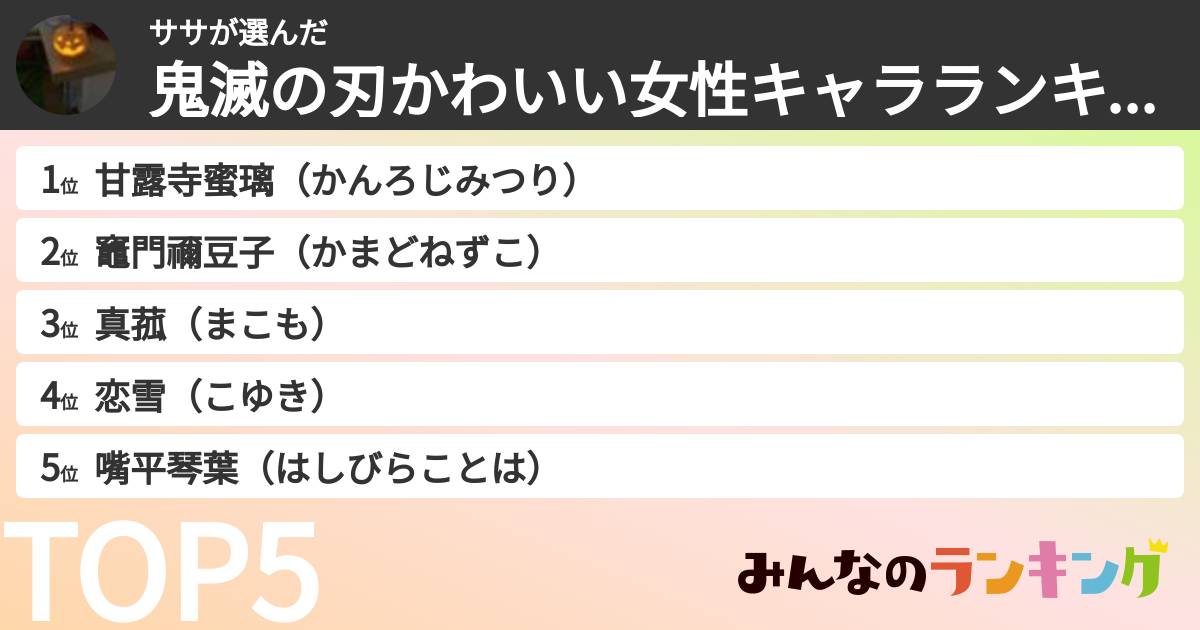 ササが選んだ
鬼滅の刃かわいい女性キャラランキ...

1位 甘露寺蜜璃（かんろじみつり）

2位 竈門禰豆子（かまどねずこ）

3位 真菰（まこも）

4位 恋雪（こゆき）

5位 嘴平琴葉（はしびらことは）

TOP5

みんなのランキング